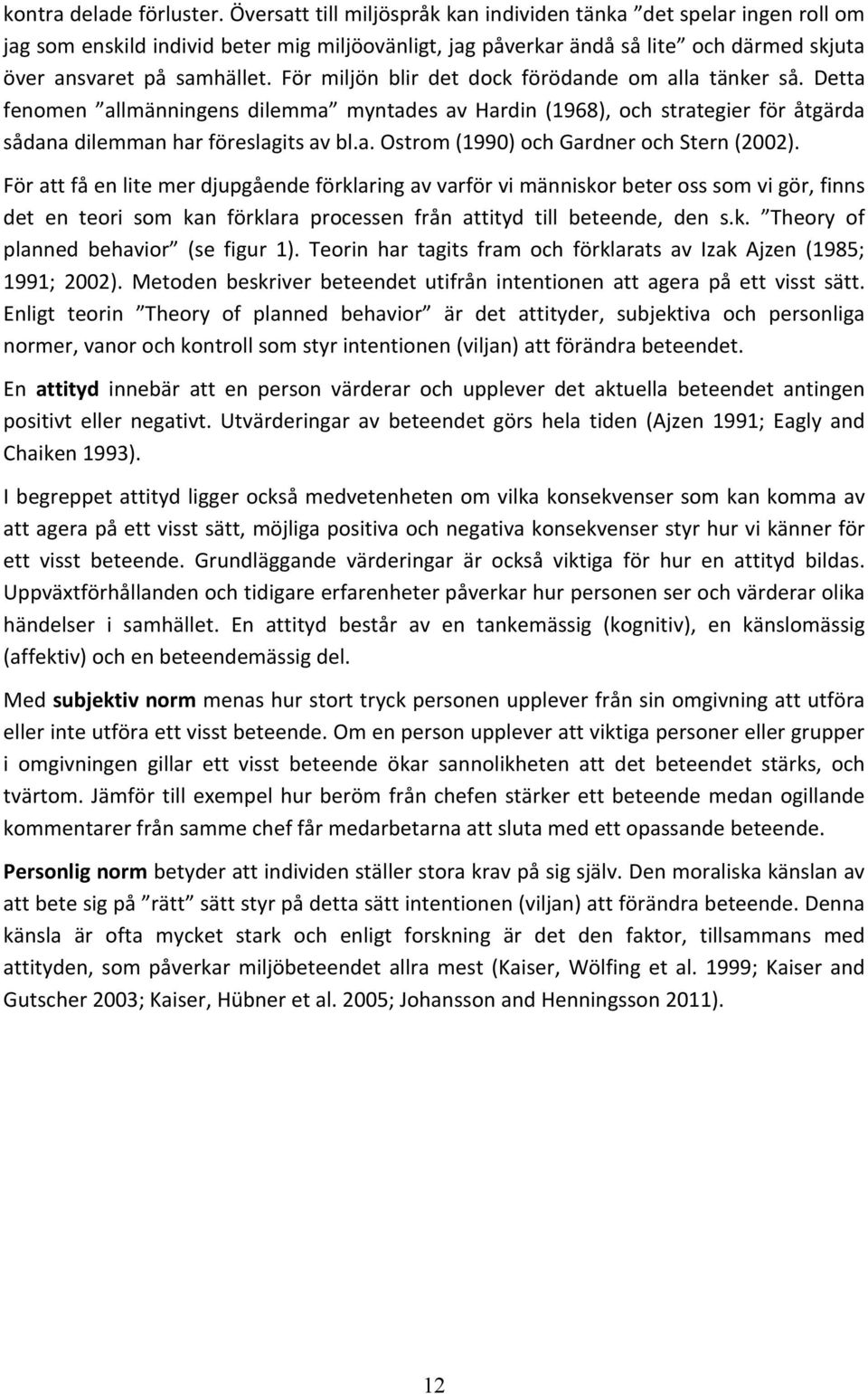 kontra delade förluster. Översatt till miljöspråk kan individen tänka ”det spelar ingen roll om jag som enskild individ beter mig miljöovänligt, jag påverkar ändå så lite” och därmed skjuta över ansvaret på samhället. För miljön blir det dock förödande om alla tänker så. Detta fenomen ”allmänningens dilemma” myntades av Hardin (1968), och strategier för åtgärda sådana dilemman har föreslagits av bl.a. Ostrom (1990) och Gardner och Stern (2002).

För att få en lite mer djupgående förklaring av varför vi människor beter oss som vi gör, finns det en teori som kan förklara processen från attityd till beteende, den s.k. ”Theory of planned behavior” (se figur 1). Teorin har tagits fram och förklarats av Izak Ajzen (1985; 1991; 2002). Metoden beskriver beteendet utifrån intentionen att agera på ett visst sätt. Enligt teorin ”Theory of planned behavior” är det attityder, subjektiva och personliga normer, vanor och kontroll som styr intentionen (viljan) att förändra beteendet.

En attityd innebär att en person värderar och upplever det aktuella beteendet antingen positivt eller negativt. Utvärderingar av beteendet görs hela tiden (Ajzen 1991; Eagly and Chaiken 1993).

I begreppet attityd ligger också medvetenheten om vilka konsekvenser som kan komma av att agera på ett visst sätt, möjliga positiva och negativa konsekvenser styr hur vi känner för ett visst beteende. Grundläggande värderingar är också viktiga för hur en attityd bildas. Uppväxtförhållanden och tidigare erfarenheter påverkar hur personen ser och värderar olika händelser i samhället. En attityd består av en tankemässig (kognitiv), en känslomässig (affektiv) och en beteendemässig del.

Med subjektiv norm menas hur stort tryck personen upplever från sin omgivning att utföra eller inte utföra ett visst beteende. Om en person upplever att viktiga personer eller grupper i omgivningen gillar ett visst beteende ökar sannolikheten att det beteendet stärks, och tvärtom. Jämför till exempel hur beröm från chefen stärker ett beteende medan ogillande kommentarer från samme chef får medarbetarna att sluta med ett opassande beteende.

Personlig norm betyder att individen ställer stora krav på sig själv. Den moraliska känslan av att bete sig på ”rätt” sätt styr på detta sätt intentionen (viljan) att förändra beteendet. Denna känsla är ofta mycket stark och enligt forskning är det den faktor, tillsammans med attityden, som påverkar miljöbeteendet allra mest (Kaiser, Wölfing et al. 1999; Kaiser and Gutscher 2003; Kaiser, Hübner et al. 2005; Johansson and Henningsson 2011).

12